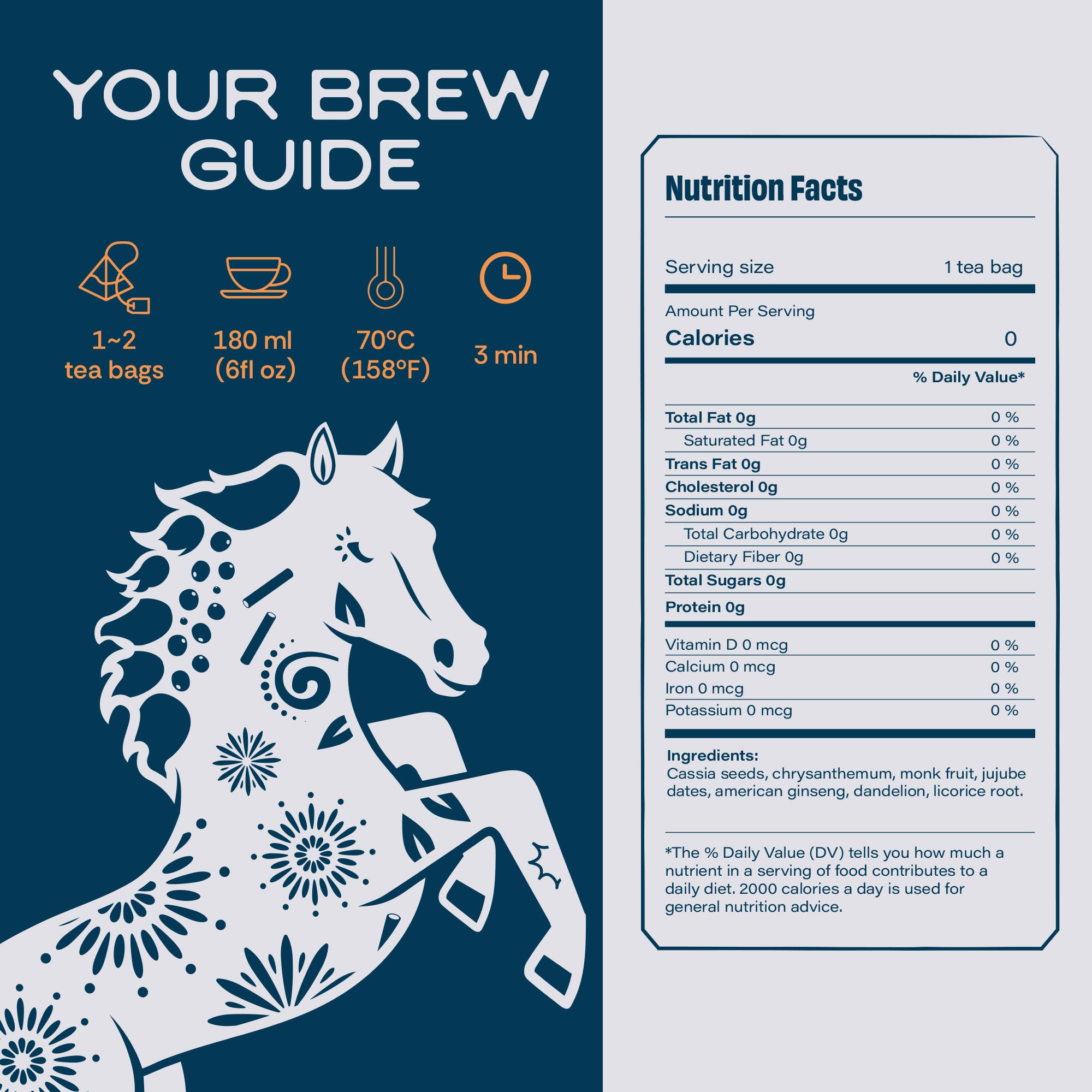 YOUR BREW GUIDE

1~2 tea bags

180 ml (6fl oz)

70°C (158°F)

3 min

Nutrition Facts

| Serving size | 1 tea bag |
|---|---|
| Amount Per Serving | |
| Calories | 0 |
| | % Daily Value* |
| Total Fat 0g | 0 % |
| Saturated Fat 0g | 0 % |
| Trans Fat 0g | 0 % |
| Cholesterol 0g | 0 % |
| Sodium 0g | 0 % |
| Total Carbohydrate 0g | 0 % |
| Dietary Fiber 0g | 0 % |
| Total Sugars 0g | |
| Protein 0g | |
| Vitamin D 0 mcg | 0 % |
| Calcium 0 mcg | 0 % |
| Iron 0 mcg | 0 % |
| Potassium 0 mcg | 0 % |

Ingredients:
Cassia seeds, chrysanthemum, monk fruit, jujube dates, american ginseng, dandelion, licorice root.

*The % Daily Value (DV) tells you how much a nutrient in a serving of food contributes to a daily diet. 2000 calories a day is used for general nutrition advice.